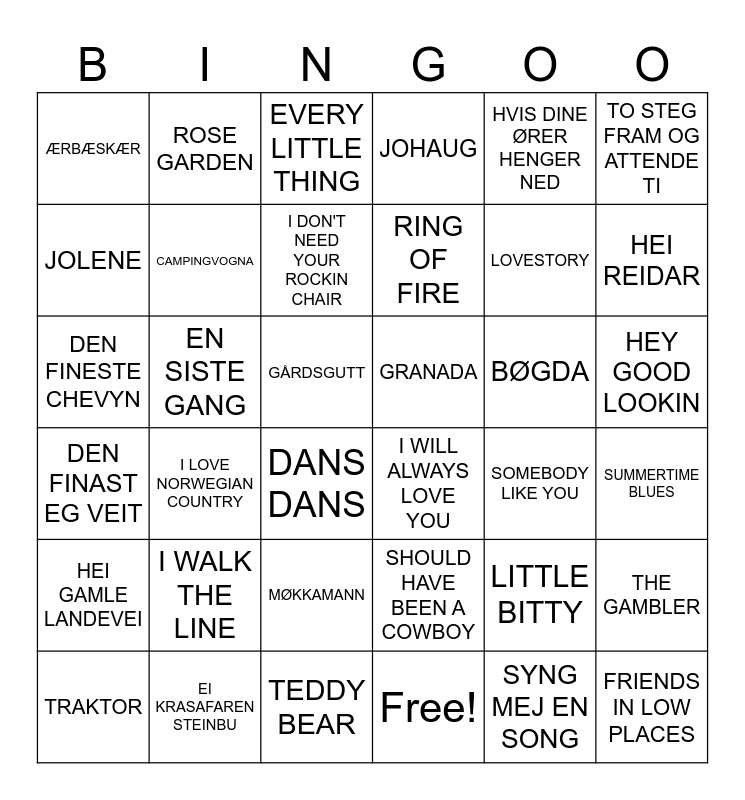 | B | I | N | G | O | O |
|---|---|---|---|---|---|
| ÆRBÆSKÆR | ROSE GARDEN | EVERY LITTLE THING | JOHAUG | HVIS DINE ØRER HENGER NED | TO STEG FRAM OG ATTENDE TI |
| JOLENE | CAMPINGVOGNA | I DON'T NEED YOUR ROCKIN CHAIR | RING OF FIRE | LOVESTORY | HEI REIDAR |
| DEN FINESTE CHEVYN | EN SISTE GANG | GÅRDSGUTT | GRANADA | BØGDA | HEY GOOD LOOKIN |
| DEN FINAST EG VEIT | I LOVE NORWEGIAN COUNTRY | DANS DANS | I WILL ALWAYS LOVE YOU | SOMEBODY LIKE YOU | SUMMERTIME BLUES |
| HEI GAMLE LANDEVEI | I WALK THE LINE | MØKKAMANN | SHOULD HAVE BEEN A COWBOY | LITTLE BITTY | THE GAMBLER |
| TRAKTOR | EI KRASAFAREN STEINBU | TEDDY BEAR | Free! | SYNG MEJ EN SONG | FRIENDS IN LOW PLACES |